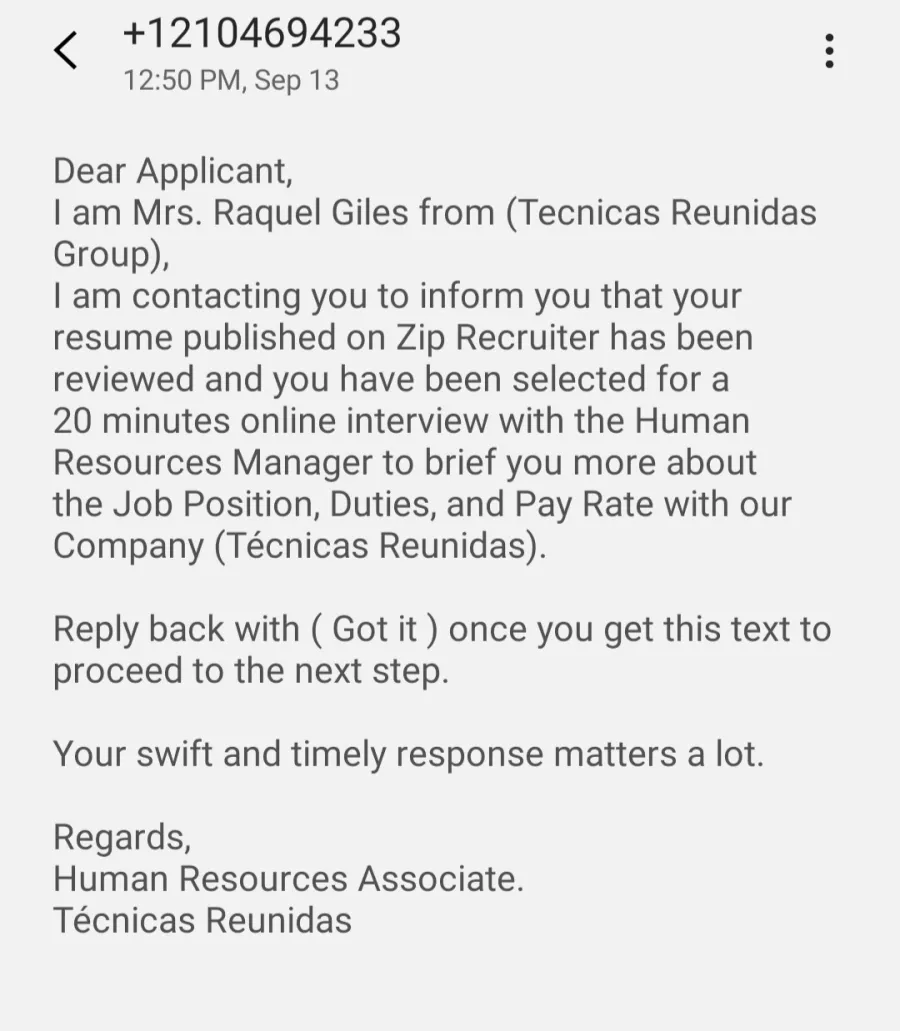 +12104694233
12:50 PM, Sep 13

Dear Applicant,
I am Mrs. Raquel Giles from (Tecnicas Reunidas Group),
I am contacting you to inform you that your resume published on Zip Recruiter has been reviewed and you have been selected for a 20 minutes online interview with the Human Resources Manager to brief you more about the Job Position, Duties, and Pay Rate with our Company (Técnicas Reunidas).

Reply back with ( Got it ) once you get this text to proceed to the next step.

Your swift and timely response matters a lot.

Regards,
Human Resources Associate.
Técnicas Reunidas